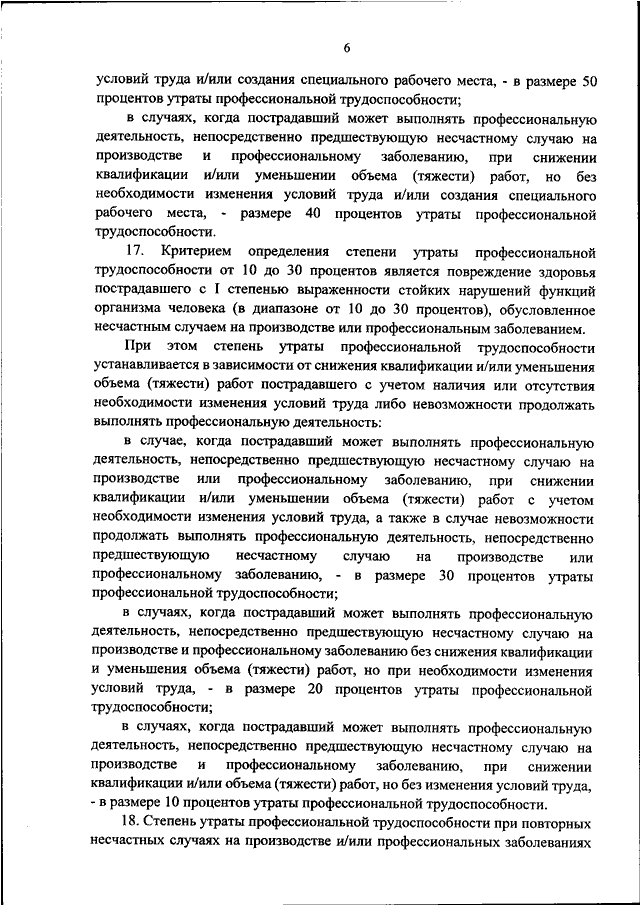 6

условий труда и/или создания специального рабочего места, - в размере 50 процентов утраты профессиональной трудоспособности;

в случаях, когда пострадавший может выполнять профессиональную деятельность, непосредственно предшествующую несчастному случаю на производстве и профессиональному заболеванию, при снижении квалификации и/или уменьшении объема (тяжести) работ, но без необходимости изменения условий труда и/или создания специального рабочего места, - размере 40 процентов утраты профессиональной трудоспособности.

17. Критерием определения степени утраты профессиональной трудоспособности от 10 до 30 процентов является повреждение здоровья пострадавшего с I степенью выраженности стойких нарушений функций организма человека (в диапазоне от 10 до 30 процентов), обусловленное несчастным случаем на производстве или профессиональным заболеванием.

При этом степень утраты профессиональной трудоспособности устанавливается в зависимости от снижения квалификации и/или уменьшения объема (тяжести) работ пострадавшего с учетом наличия или отсутствия необходимости изменения условий труда либо невозможности продолжать выполнять профессиональную деятельность:

в случае, когда пострадавший может выполнять профессиональную деятельность, непосредственно предшествующую несчастному случаю на производстве или профессиональному заболеванию, при снижении квалификации и/или уменьшении объема (тяжести) работ с учетом необходимости изменения условий труда, а также в случае невозможности продолжать выполнять профессиональную деятельность, непосредственно предшествующую несчастному случаю на производстве или профессиональному заболеванию, - в размере 30 процентов утраты профессиональной трудоспособности;

в случаях, когда пострадавший может выполнять профессиональную деятельность, непосредственно предшествующую несчастному случаю на производстве и профессиональному заболеванию без снижения квалификации и уменьшения объема (тяжести) работ, но при необходимости изменения условий труда, - в размере 20 процентов утраты профессиональной трудоспособности;

в случаях, когда пострадавший может выполнять профессиональную деятельность, непосредственно предшествующую несчастному случаю на производстве и профессиональному заболеванию, при снижении квалификации и/или объема (тяжести) работ, но без изменения условий труда, - в размере 10 процентов утраты профессиональной трудоспособности.

18. Степень утраты профессиональной трудоспособности при повторных несчастных случаях на производстве и/или профессиональных заболеваниях